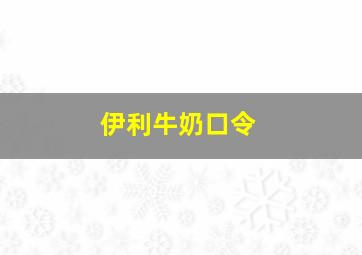 伊利牛奶口令